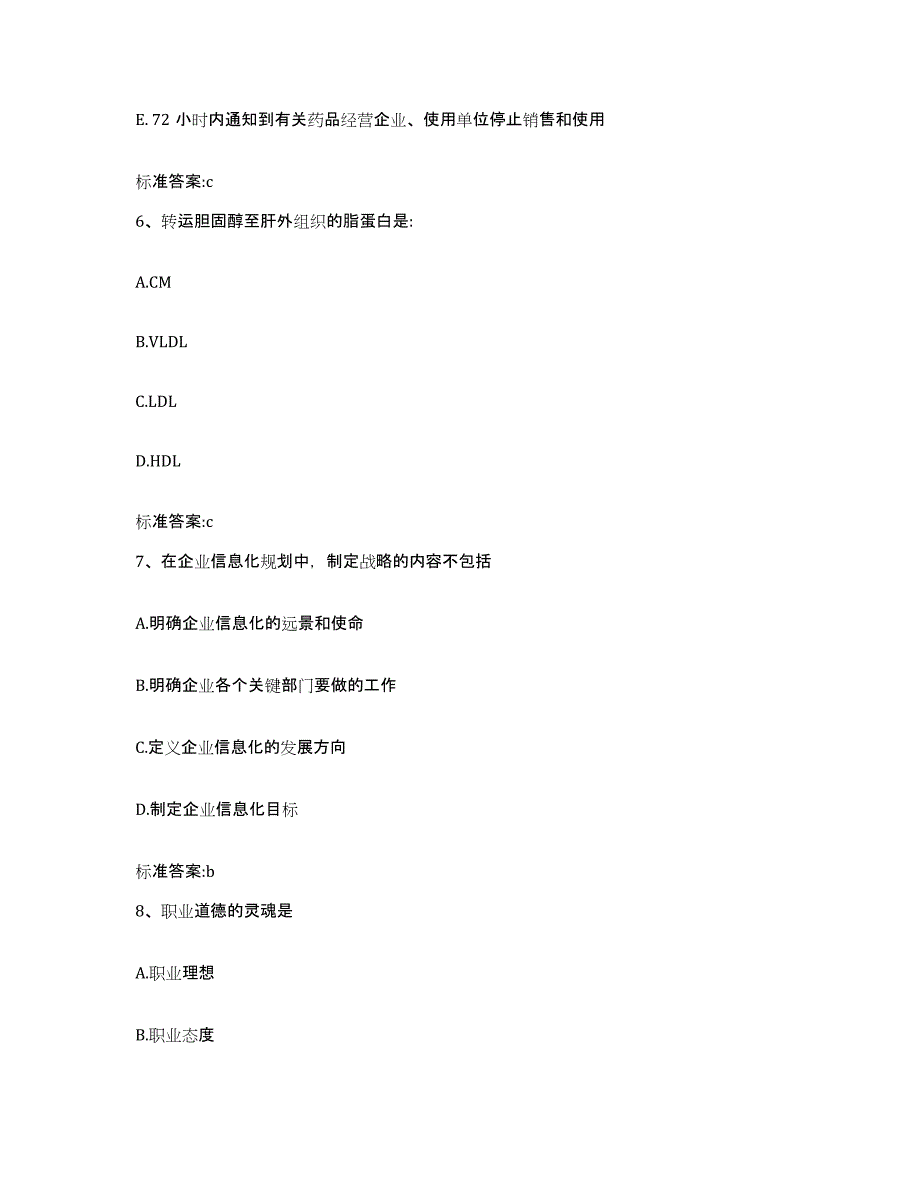 E. 72 小时内通知到有关药品经营企业、使用单位停止销售和使用

标准答案:c

6、转运胆固醇至肝外组织的脂蛋白是:

A.CM

B.VLDL

C.LDL

D.HDL

标准答案:c

7、在企业信息化规划中，制定战略的内容不包括

A.明确企业信息化的远景和使命

B.明确企业各个关键部门要做的工作

C.定义企业信息化的发展方向

D.制定企业信息化目标

标准答案:b

8、职业道德的灵魂是

A.职业理想

B.职业态度